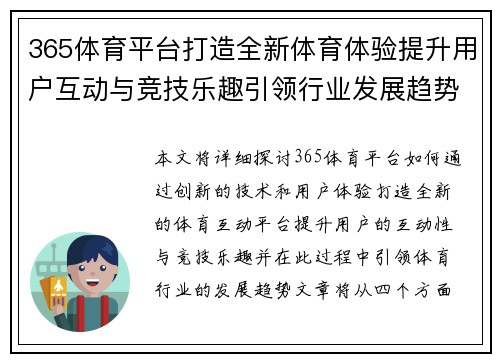 365体育平台打造全新体育体验提升用户互动与竞技乐趣引领行业发展趋势

本文将详细探讨365体育平台如何通过创新的技术和用户体验打造全新的体育互动平台提升用户的互动性与竞技乐趣并在此过程中引领体育行业的发展趋势文章将从四个方面